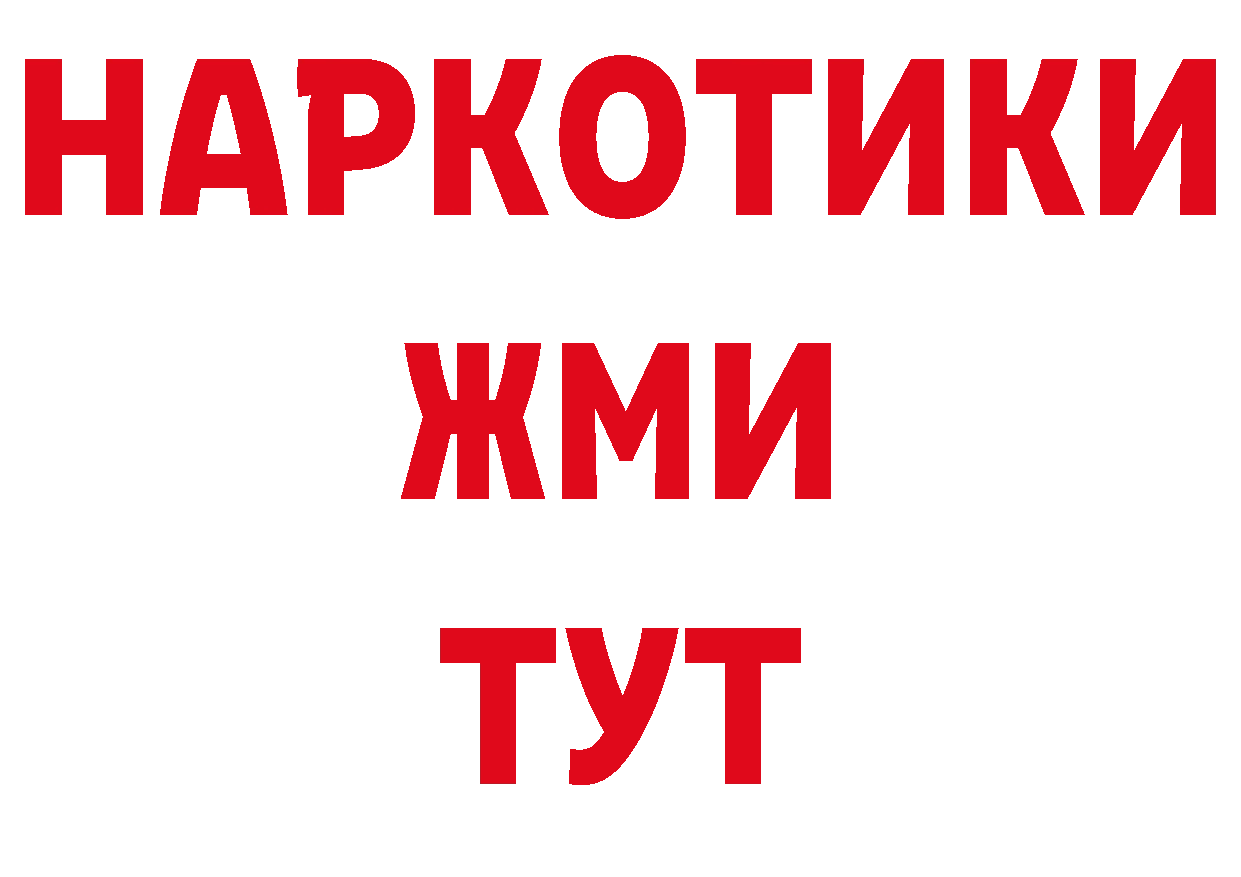 НАРКОТИКИ
ЖМИ
ТУТ